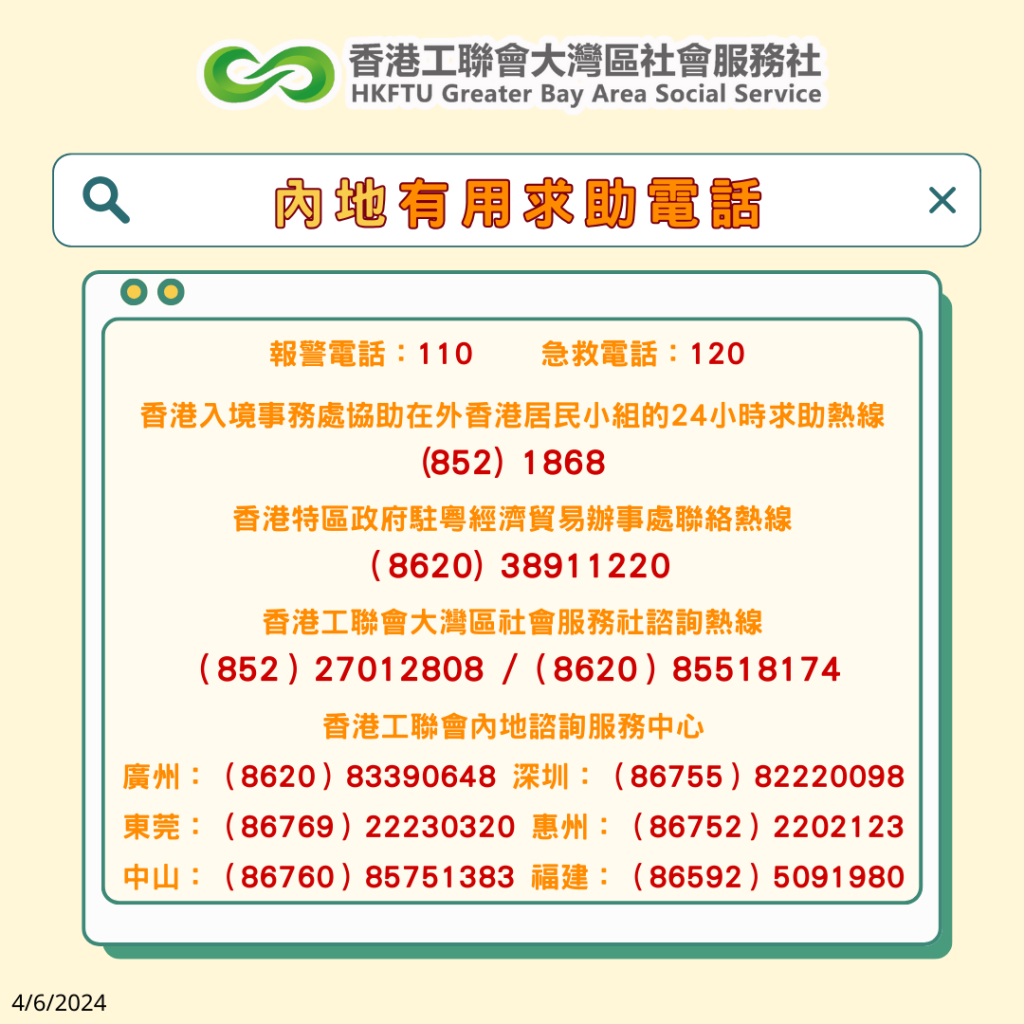 香港工聯會大灣區社會服務社
HKFTU Greater Bay Area Social Service

內地有用求助電話

報警電話：110 急救電話：120

香港入境事務處協助在外香港居民小組的24小時求助熱線
(852) 1868

香港特區政府駐粵經濟貿易辦事處聯絡熱線
(8620) 38911220

香港工聯會大灣區社會服務社諮詢熱線
(852) 27012808 / (8620) 85518174

香港工聯會內地諮詢服務中心
廣州：(8620) 83390648 深圳：(86755) 82220098
東莞：(86769) 22230320 惠州：(86752) 2202123
中山：(86760) 85751383 福建：(86592) 5091980

4/6/2024